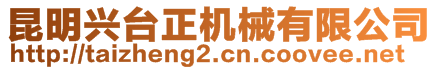 昆明兴台正机械有限公司
http://taizheng2.cn.coovee.net